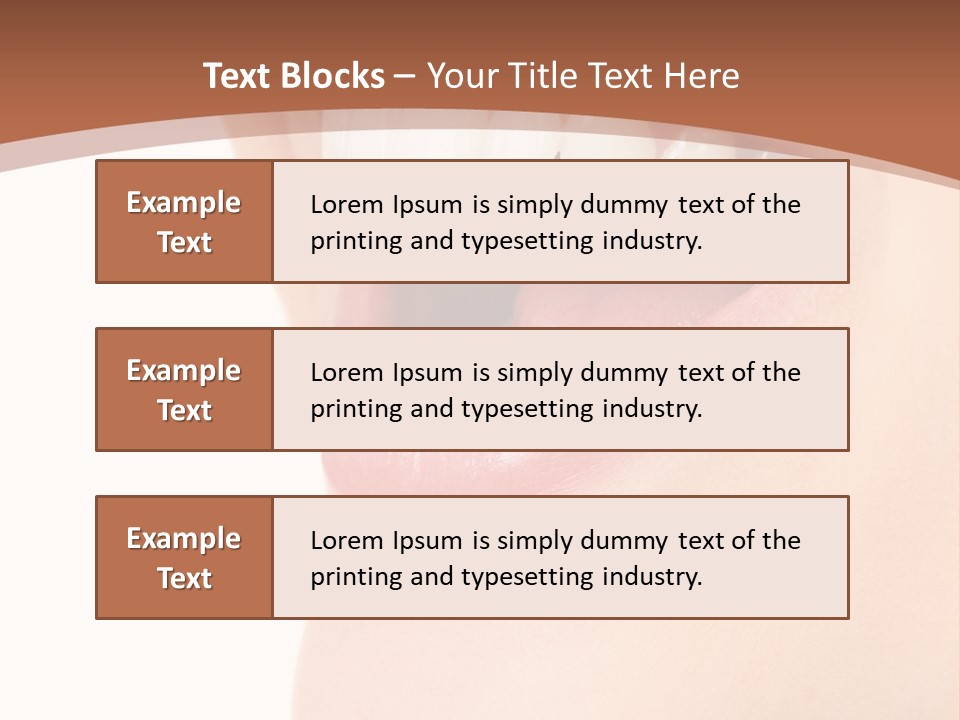 Text Blocks – Your Title Text Here

Example Text

Lorem Ipsum is simply dummy text of the printing and typesetting industry.

Example Text

Lorem Ipsum is simply dummy text of the printing and typesetting industry.

Example Text

Lorem Ipsum is simply dummy text of the printing and typesetting industry.